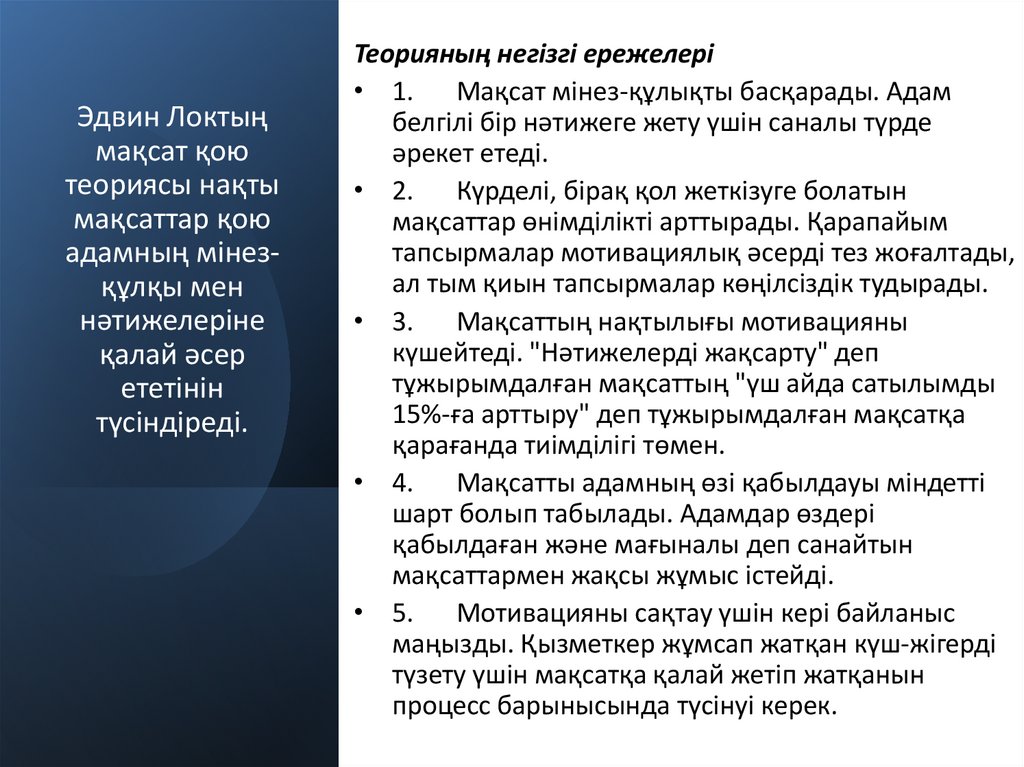 Эдвин Локтың мақсат қою теориясы нақты мақсаттар қою адамның мінез-құлқы мен нәтижелеріне қалай әсер ететінін түсіндіреді.

Теорияның негізгі ережелері

• 1. Мақсат мінез-құлықты басқарады. Адам белгілі бір нәтижеге жету үшін саналы түрде әрекет етеді.

• 2. Күрделі, бірақ қол жеткізуге болатын мақсаттар өнімділікті арттырады. Қарапайым тапсырмалар мотивациялық әсерді тез жоғалтады, ал тым қиын тапсырмалар көңілсіздік тудырады.

• 3. Мақсаттың нақтылығы мотивацияны күшейтеді. "Нәтижелерді жақсарту" деп тұжырымдалған мақсаттың "үш айда сатылымды 15%-ға арттыру" деп тұжырымдалған мақсатқа қарағанда тиімділігі төмен.

• 4. Мақсатты адамның өзі қабылдауы міндетті шарт болып табылады. Адамдар өздері қабылдаған және мағыналы деп санайтын мақсаттармен жақсы жұмыс істейді.

• 5. Мотивацияны сақтау үшін кері байланыс маңызды. Қызметкер жұмсап жатқан күш-жігерді түзету үшін мақсатқа қалай жетіп жатқанын процесс барынысында түсінуі керек.